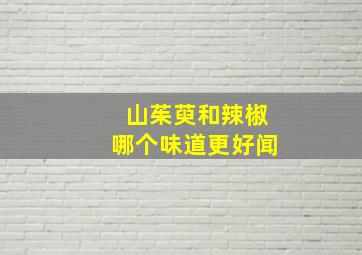 山茱萸和辣椒
哪个味道更好闻